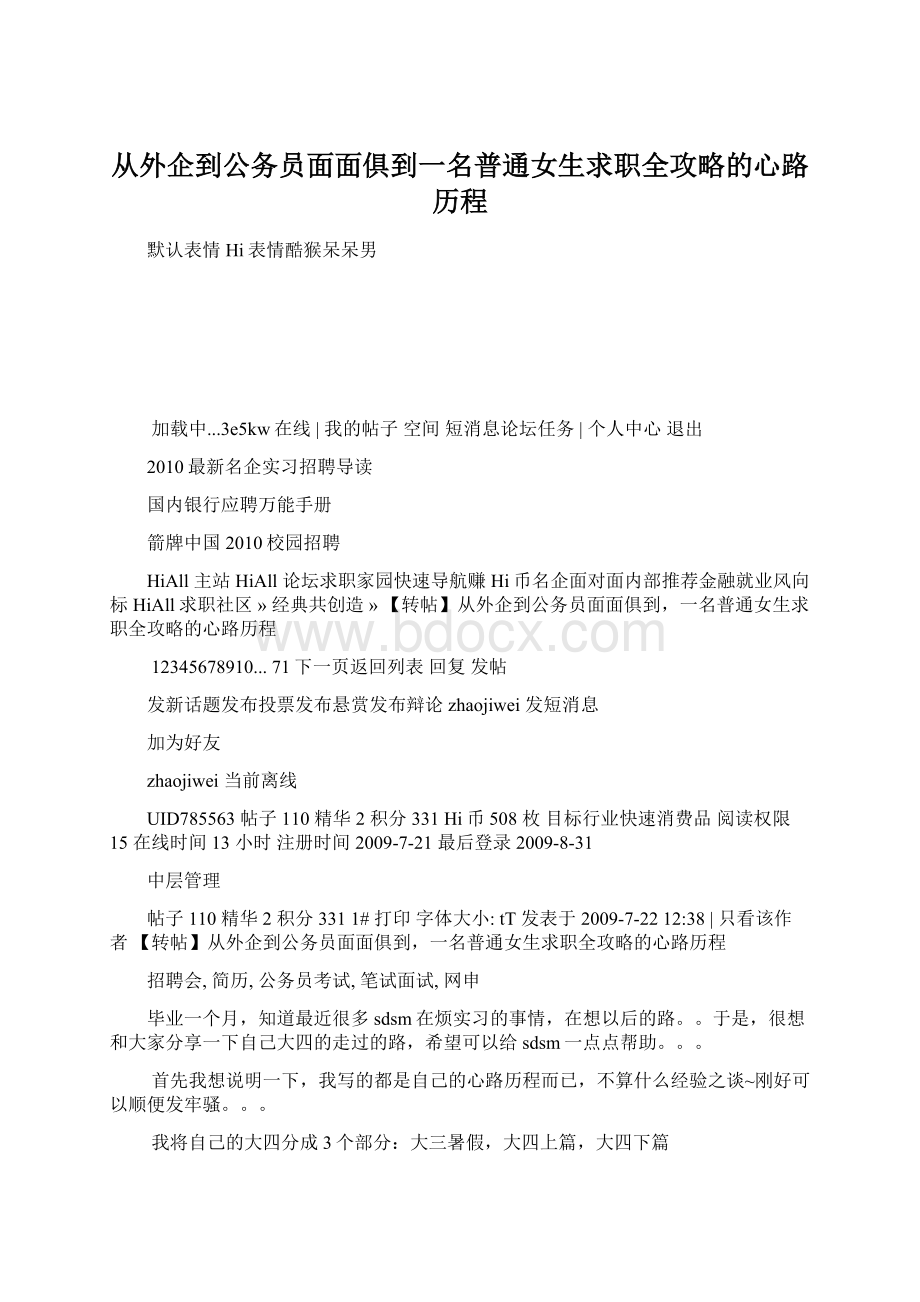 从外企到公务员面面俱到一名普通女生求职全攻略的心路历程

默认表情 Hi 表情酷猴呆呆男

加载中...3e5kw 在线 | 我的帖子 空间 短消息论坛任务 | 个人中心 退出

2010 最新名企实习招聘导读

国内银行应聘万能手册

箭牌中国 2010 校园招聘

HiAll 主站 HiAll 论坛求职家园快速导航赚 Hi 币名企面对面内部推荐金融就业风向标 HiAll 求职社区 » 经典共创造 » 【转帖】从外企到公务员面面俱到，一名普通女生求职全攻略的心路历程

www.bdocx.com

12345678910... 71 下一页返回列表 回复 发帖

发新话题发布投票发布悬赏发布辩论 zhaojiwei 发短消息

加为好友

zhaojiwei 当前离线

UID785563 帖子 110 精华 2 积分 331 Hi 币 508 枚 目标行业快速消费品 阅读权限 15 在线时间 13 小时 注册时间 2009-7-21 最后登录 2009-8-31

中层管理

帖子 110 精华 2 积分 331 1# 打印 字体大小: tT 发表于 2009-7-22 12:38 | 只看该作者 【转帖】从外企到公务员面面俱到，一名普通女生求职全攻略的心路历程

招聘会, 简历, 公务员考试, 笔试面试, 网申

毕业一个月，知道最近很多 sdsm 在烦实习的事情，在想以后的路。。于是，很想和大家分享一下自己大四的走过的路，希望可以给 sdsm 一点点帮助。。。

首先我想说明一下，我写的都是自己的心路历程而已，不算什么经验之谈~刚好可以顺便发牢骚。。。

我将自己的大四分成 3 个部分：大三暑假，大四上篇，大四下篇